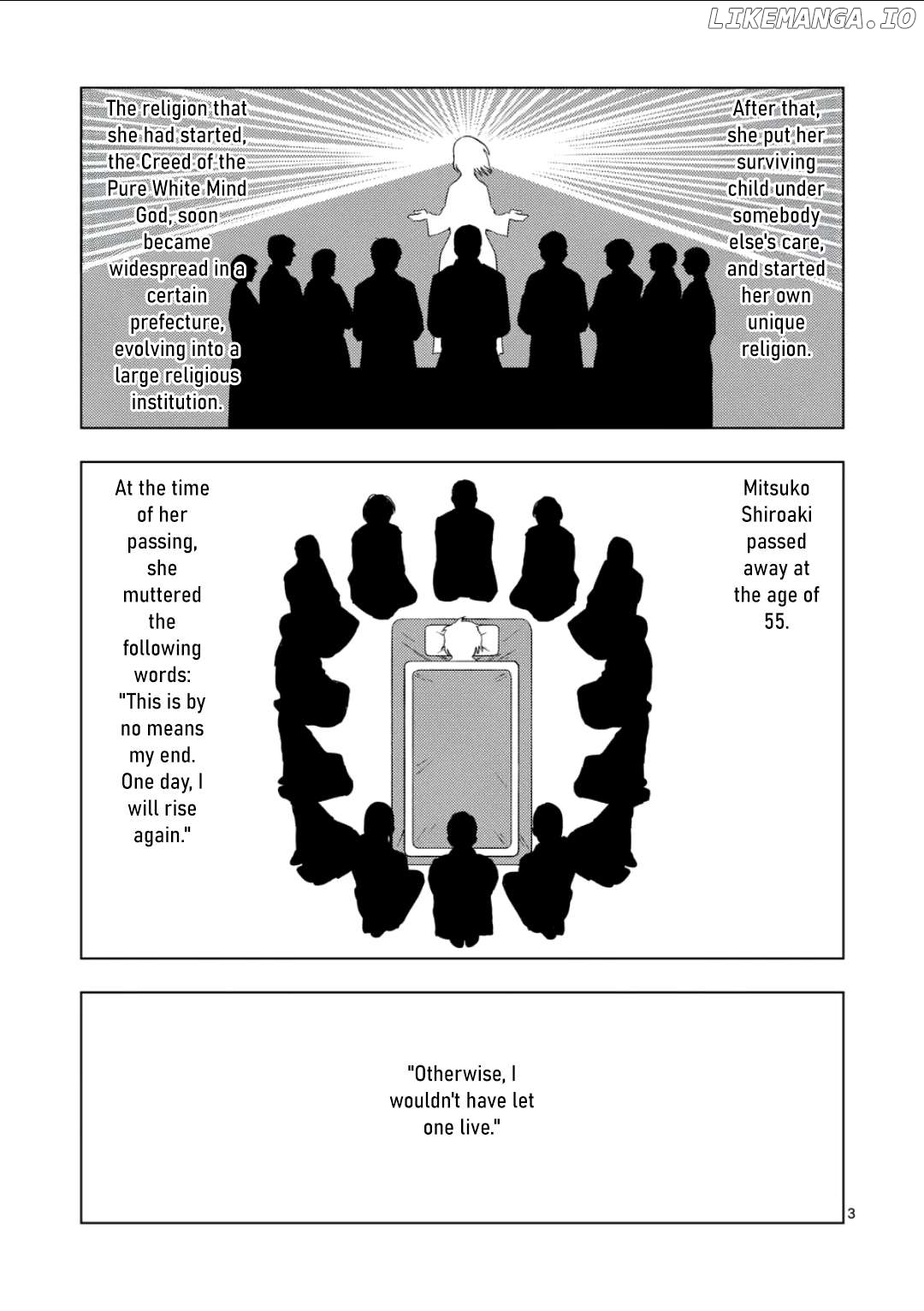 After that, she put her surviving child under somebody else's care, and started her own unique religion.

The religion that she had started, the Creed of the Pure White Mind God, soon became widespread in a certain prefecture, evolving into a large religious institution.

Mitsuko Shiroaki passed away at the age of 55.

At the time of her passing, she muttered the following words: "This is by no means my end. One day, I will rise again."

"Otherwise, I wouldn't have let one live."

3

LIKEMANGA.IO